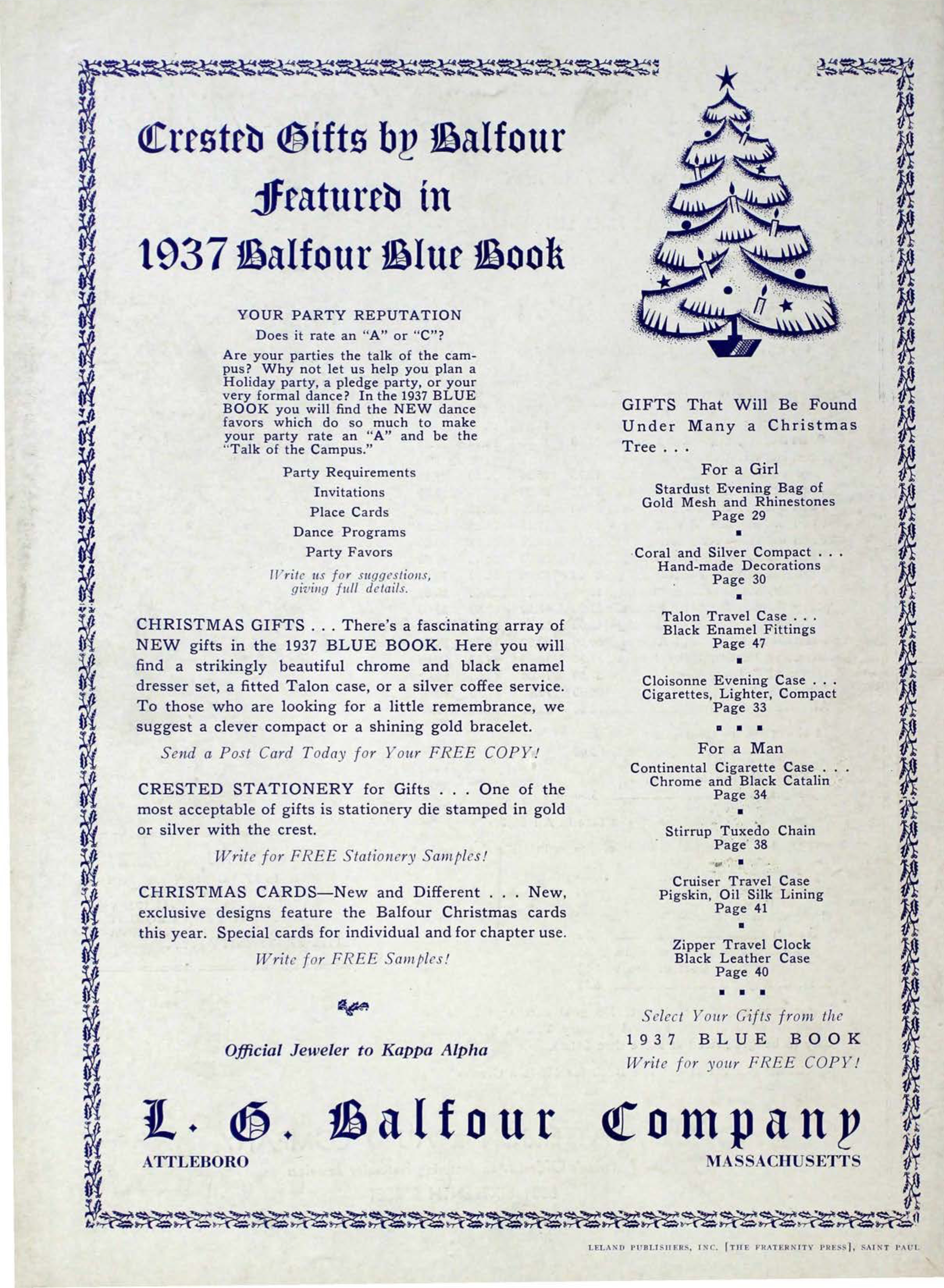 Crested Gifts by Balfour
Featured in
1937 Balfour Blue Book

YOUR PARTY REPUTATION
Does it rate an "A" or "C"?

Are your parties the talk of the campus? Why not let us help you plan a Holiday party, a pledge party, or your very formal dance? In the 1937 BLUE BOOK you will find the NEW dance favors which do so much to make your party rate an "A" and be the "Talk of the Campus."

Party Requirements
Invitations
Place Cards
Dance Programs
Party Favors

Write us for suggestions, giving full details.

CHRISTMAS GIFTS . . . There's a fascinating array of NEW gifts in the 1937 BLUE BOOK. Here you will find a strikingly beautiful chrome and black enamel dresser set, a fitted Talon case, or a silver coffee service. To those who are looking for a little remembrance, we suggest a clever compact or a shining gold bracelet.

Send a Post Card Today for Your FREE COPY!

CRESTED STATIONERY for Gifts . . . One of the most acceptable of gifts is stationery die stamped in gold or silver with the crest.

Write for FREE Stationery Samples!

CHRISTMAS CARDS—New and Different . . . New, exclusive designs feature the Balfour Christmas cards this year. Special cards for individual and for chapter use.

Write for FREE Samples!

Official Jeweler to Kappa Alpha

GIFTS That Will Be Found Under Many a Christmas Tree . . .

For a Girl

Stardust Evening Bag of Gold Mesh and Rhinestones
Page 29

Coral and Silver Compact . . . Hand-made Decorations
Page 30

Talon Travel Case . . . Black Enamel Fittings
Page 47

Cloisonne Evening Case . . . Cigarettes, Lighter, Compact
Page 33

For a Man

Continental Cigarette Case . . . Chrome and Black Catalin
Page 34

Stirrup Tuxedo Chain
Page 38

Cruiser Travel Case Pigskin, Oil Silk Lining
Page 41

Zipper Travel Clock Black Leather Case
Page 40

Select Your Gifts from the
1937 BLUE BOOK
Write for your FREE COPY!

L. G. Balfour Company
ATTLEBORO MASSACHUSETTS

LELAND PUBLISHERS, INC. [THE FRATERNITY PRESS], SAINT PAUL